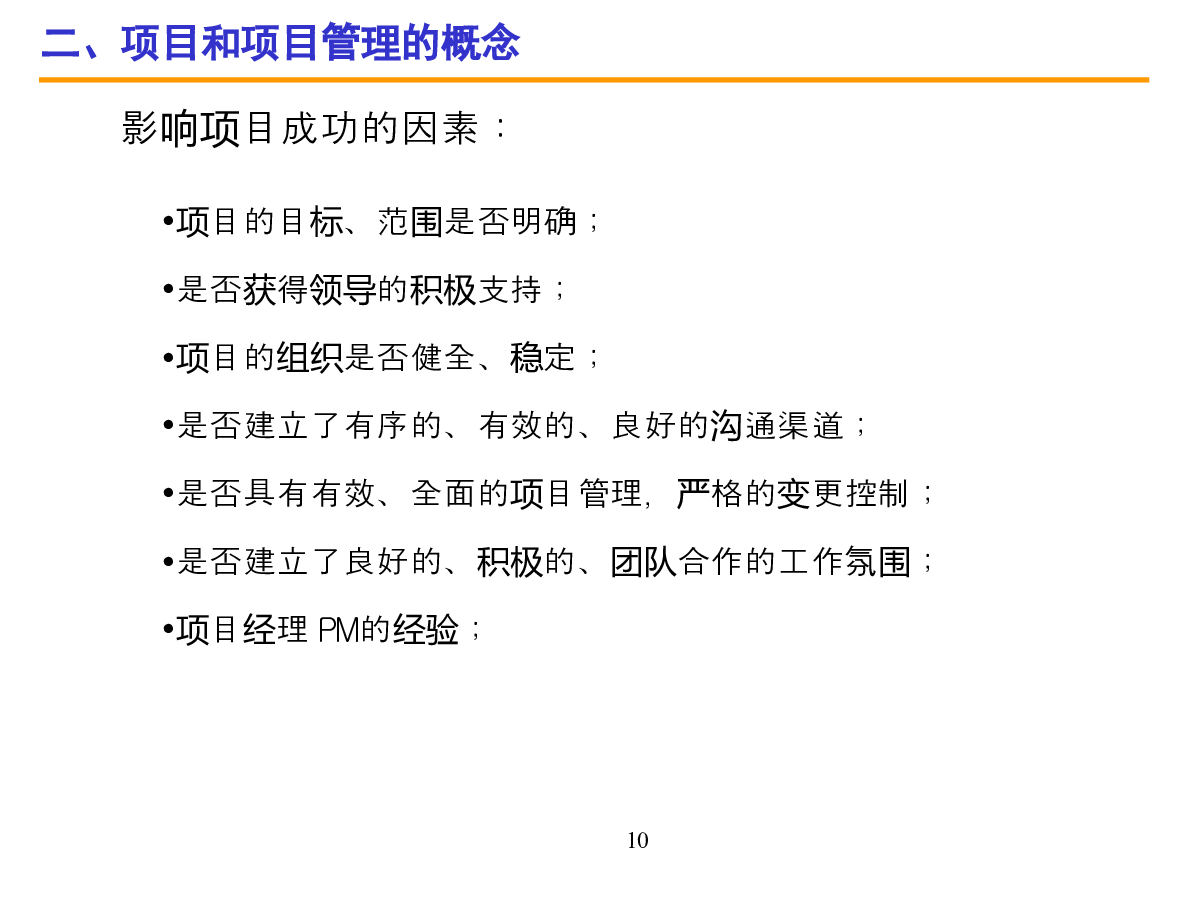 二、项目和项目管理的概念

影响项目成功的因素：

•项目的目标、范围是否明确；

•是否获得领导的积极支持；

•项目的组织是否健全、稳定；

•是否建立了有序的、有效的、良好的沟通渠道；

•是否具有有效、全面的项目管理，严格的变更控制；

•是否建立了良好的、积极的、团队合作的工作氛围；

•项目经理 PM的经验；

10